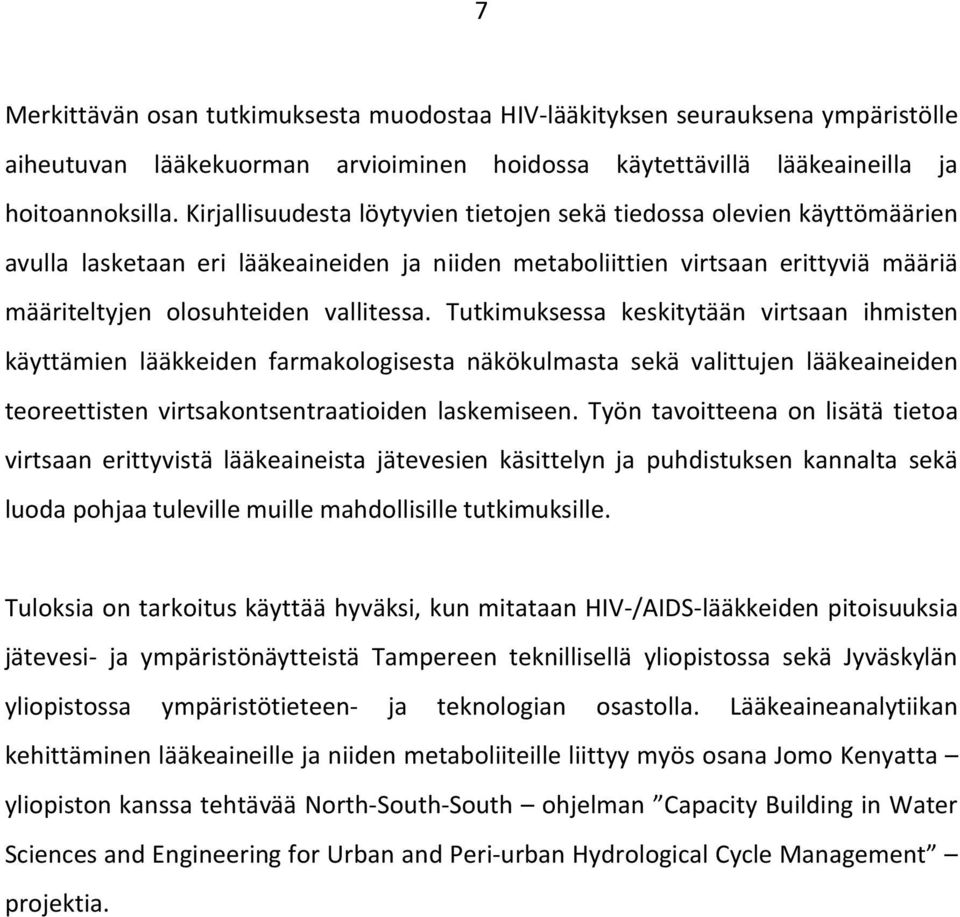 7

Merkittävän osan tutkimuksesta muodostaa HIV-lääkityksen seurauksena ympäristölle aiheutuvan lääkekuorman arvioiminen hoidossa käytettävillä lääkeaineilla ja hoitoannoksilla. Kirjallisuudesta löytyvien tietojen sekä tiedossa olevien käyttömäärien avulla lasketaan eri lääkeaineiden ja niiden metaboliittien virtsaan erittyviä määriä määriteltyjen olosuhteiden vallitessa. Tutkimuksessa keskitytään virtsaan ihmisten käyttämien lääkkeiden farmakologisesta näkökulmasta sekä valittujen lääkeaineiden teoreettisten virtsakontsentraatioiden laskemiseen. Työn tavoitteena on lisätä tietoa virtsaan erittyvistä lääkeaineista jätevesien käsittelyn ja puhdistuksen kannalta sekä luoda pohjaa tuleville muille mahdollisille tutkimuksille.

Tuloksia on tarkoitus käyttää hyväksi, kun mitataan HIV-/AIDS-lääkkeiden pitoisuuksia jätevesi- ja ympäristönäytteistä Tampereen teknillisellä yliopistossa sekä Jyväskylän yliopistossa ympäristötieteen- ja teknologian osastolla. Lääkeaineanalytiikan kehittäminen lääkeaineille ja niiden metaboliiteille liittyy myös osana Jomo Kenyatta – yliopiston kanssa tehtävää North-South-South – ohjelman ”Capacity Building in Water Sciences and Engineering for Urban and Peri-urban Hydrological Cycle Management” – projektia.